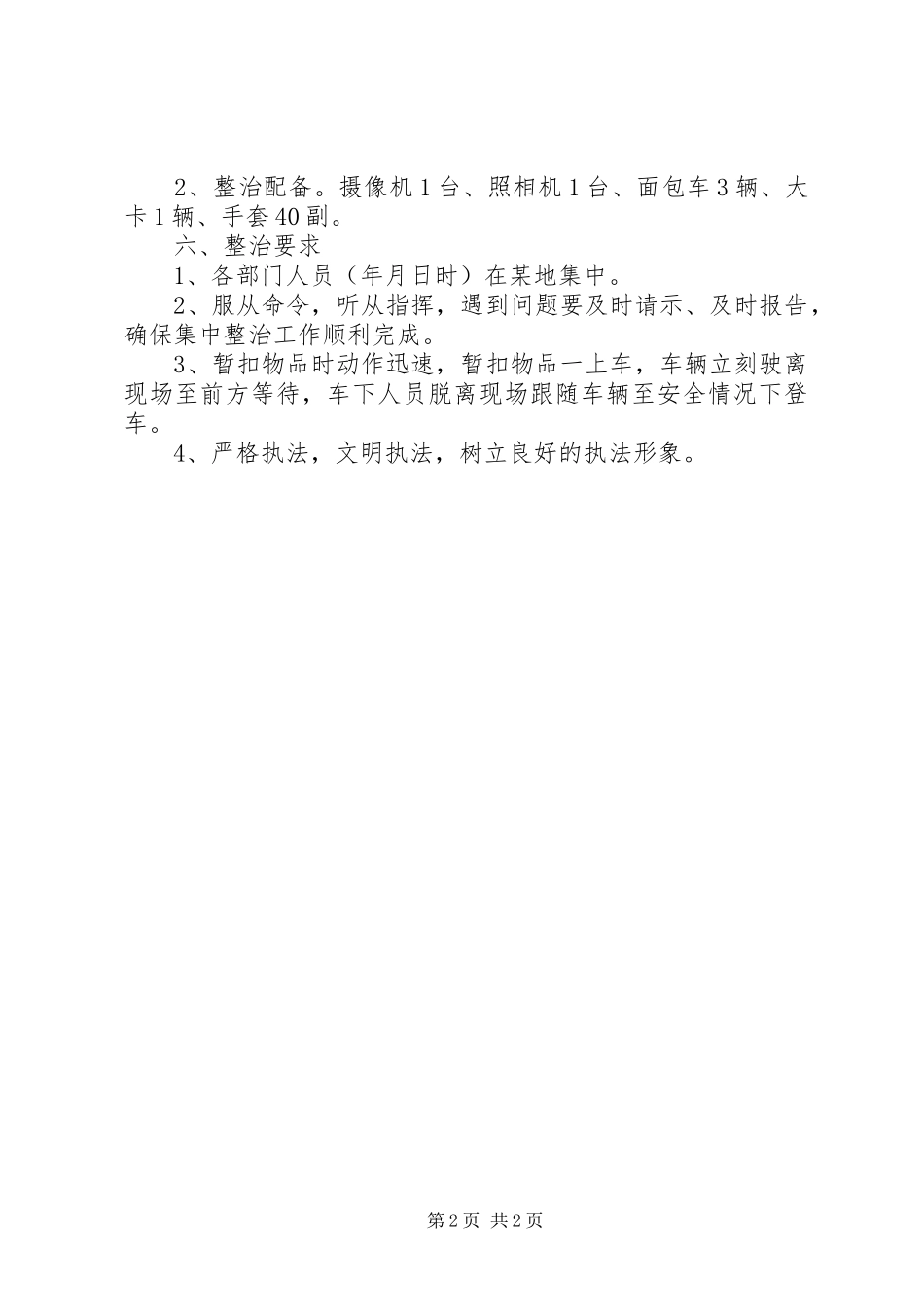 2、整治配备。摄像机1台、照相机1台、面包车3辆、大卡1辆、手套40副。

六、整治要求

1、各部门人员（年月日时）在某地集中。

2、服从命令，听从指挥，遇到问题要及时请示、及时报告，确保集中整治工作顺利完成。

3、暂扣物品时动作迅速，暂扣物品一上车，车辆立刻驶离现场至前方等待，车下人员脱离现场跟随车辆至安全情况下登车。

4、严格执法，文明执法，树立良好的执法形象。

第2页 共2页